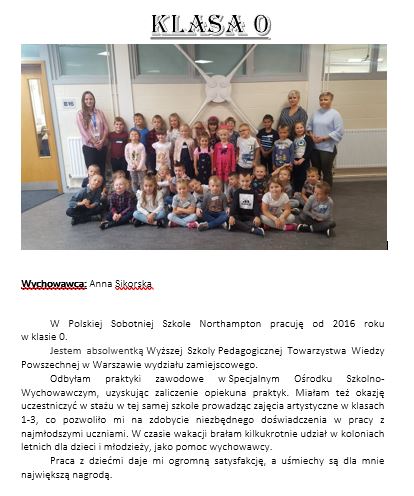 KLASA 0

Wychowawca: Anna Sikorska

W Polskiej Sobotniej Szkole Northampton pracuję od 2016 roku w klasie 0.

Jestem absolwentką Wyższej Szkoły Pedagogicznej Towarzystwa Wiedzy Powszechnej w Warszawie wydziału zamiejscowego.

Odbyłam praktyki zawodowe w Specjalnym Ośrodku Szkolno-Wychowawczym, uzyskując zaliczenie opiekuna praktyk. Miałam też okazję uczestniczyć w stażu w tej samej szkole prowadząc zajęcia artystyczne w klasach 1-3, co pozwoliło mi na zdobycie niezbędnego doświadczenia w pracy z najmłodszymi uczniami. W czasie wakacji brałam kilkukrotnie udział w koloniach letnich dla dzieci i młodzieży, jako pomoc wychowawcy.

Praca z dziećmi daje mi ogromną satysfakcję, a uśmiechy są dla mnie największą nagrodą.